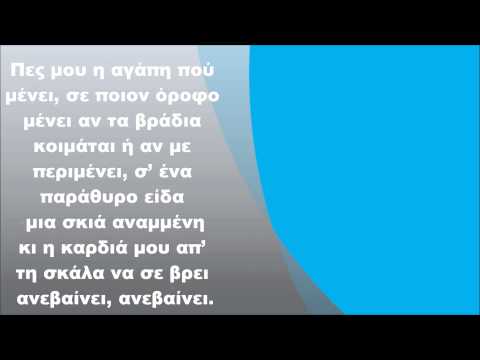 Πες μου η αγάπη πού μένει, σε ποιον όροφο μένει αν τα βράδια κοιμάται ή αν με περιμένει, σ’ ένα παράθυρο είδα μια σκιά αναμμένη κι η καρδιά μου απ’ τη σκάλα να σε βρει ανεβαίνει, ανεβαίνει.